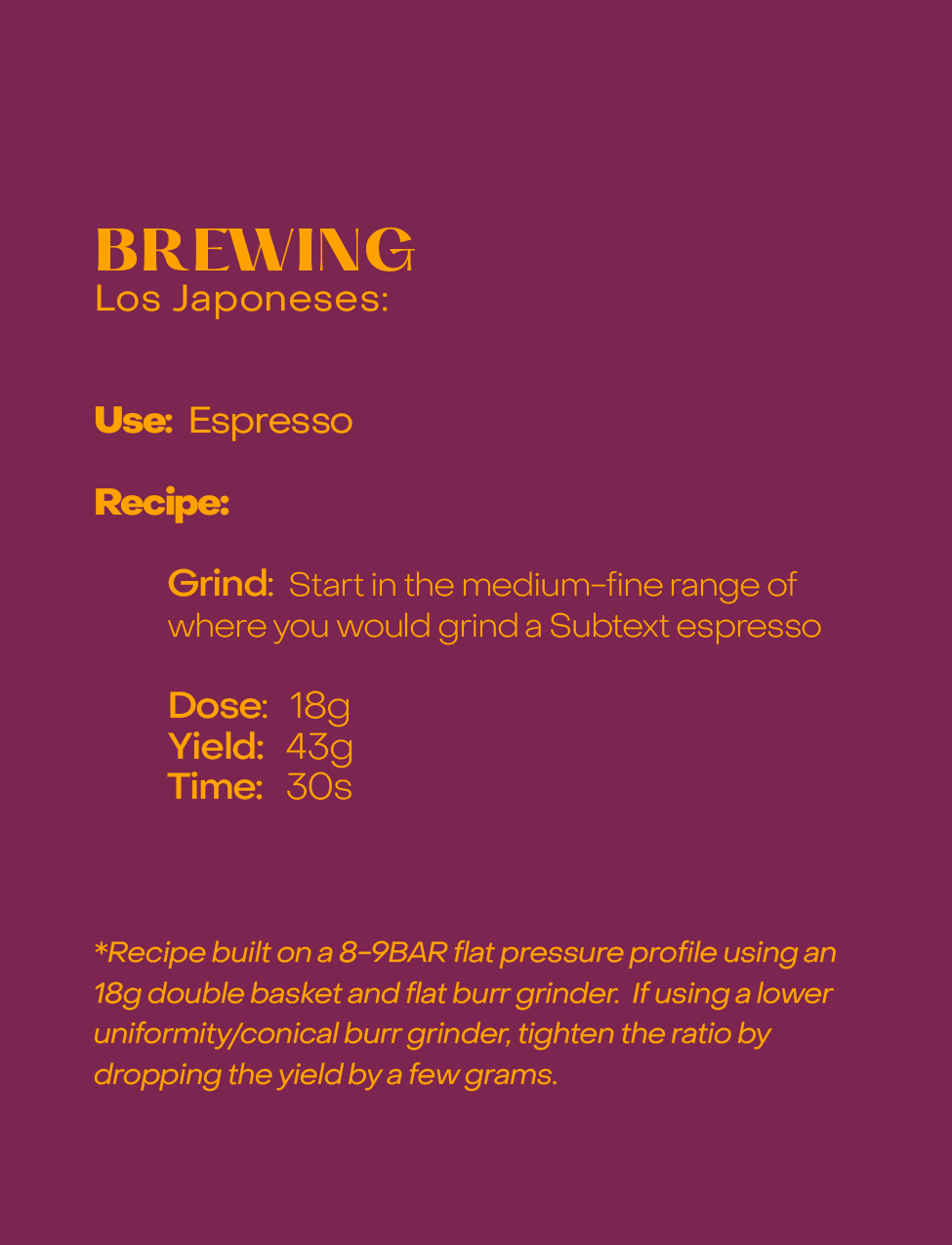 BREWING
Los Japoneses:

Use: Espresso

Recipe:

Grind: Start in the medium-fine range of where you would grind a Subtext espresso

Dose: 18g
Yield: 43g
Time: 30s

*Recipe built on a 8-9BAR flat pressure profile using an 18g double basket and flat burr grinder. If using a lower uniformity/conical burr grinder, tighten the ratio by dropping the yield by a few grams.